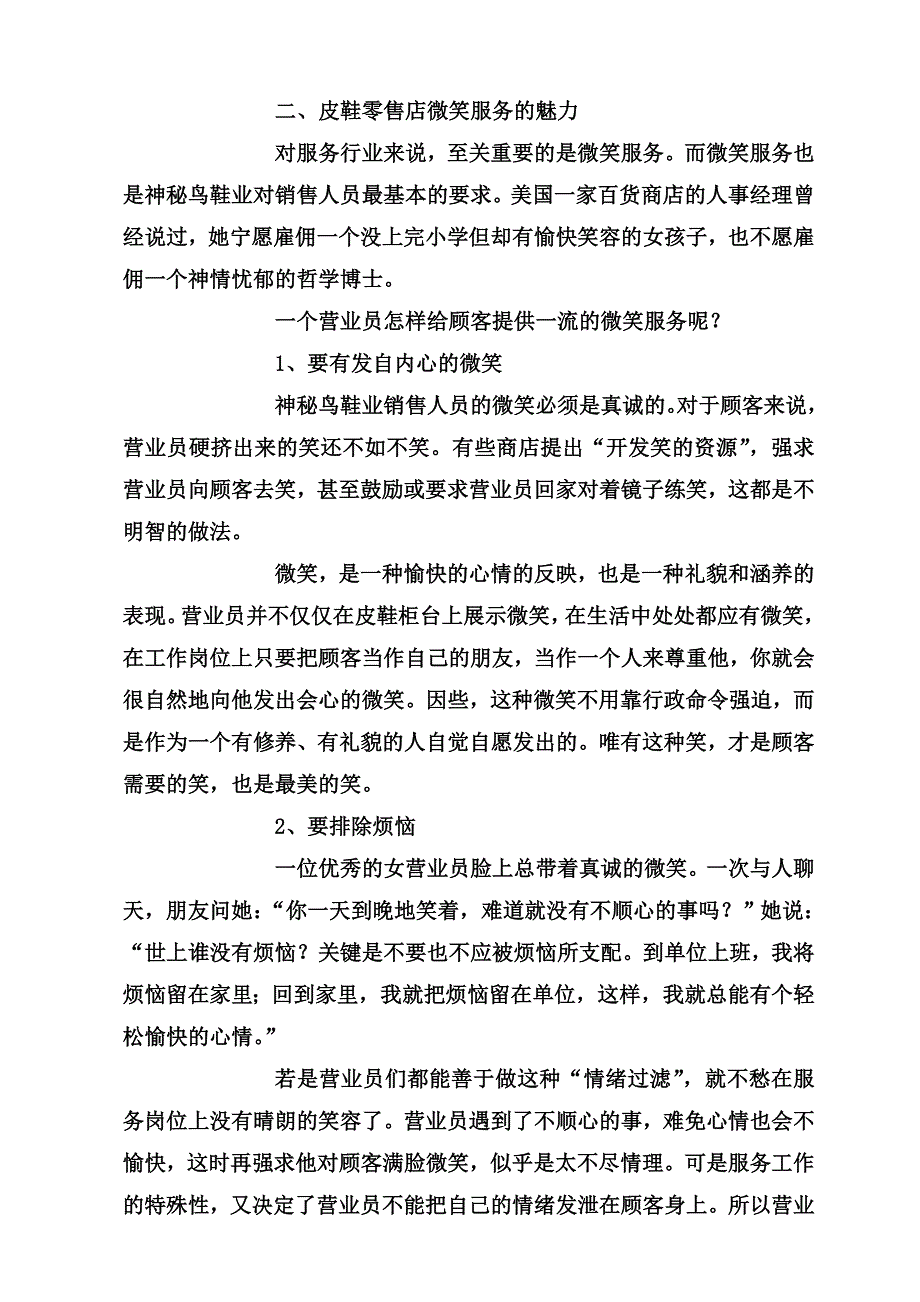 二、皮鞋零售店微笑服务的魅力

对服务行业来说，至关重要的是微笑服务。而微笑服务也是神秘鸟鞋业对销售人员最基本的要求。美国一家百货商店的人事经理曾经说过，她宁愿雇佣一个没上完小学但却有愉快笑容的女孩子，也不愿雇佣一个神情忧郁的哲学博士。

一个营业员怎样给顾客提供一流的微笑服务呢？

1、要有发自内心的微笑

神秘鸟鞋业销售人员的微笑必须是真诚的。对于顾客来说，营业员硬挤出来的笑还不如不笑。有些商店提出“开发笑的资源”，强求营业员向顾客去笑，甚至鼓励或要求营业员回家对着镜子练笑，这都是不明智的做法。

微笑，是一种愉快的心情的反映，也是一种礼貌和涵养的表现。营业员并不仅仅在皮鞋柜台上展示微笑，在生活中处处都应有微笑，在工作岗位上只要把顾客当作自己的朋友，当作一个人来尊重他，你就会很自然地向他发出会心的微笑。因些，这种微笑不用靠行政命令强迫，而是作为一个有修养、有礼貌的人自觉自愿发出的。唯有这种笑，才是顾客需要的笑，也是最美的笑。

2、要排除烦恼

一位优秀的女营业员脸上总带着真诚的微笑。一次与人聊天，朋友问她：“你一天到晚地笑着，难道就没有不顺心的事吗？”她说：“世上谁没有烦恼？关键是不要也不应被烦恼所支配。到单位上班，我将烦恼留在家里；回到家里，我就把烦恼留在单位，这样，我就总能有个轻松愉快的心情。”

若是营业员们都能善于做这种“情绪过滤”，就不愁在服务岗位上没有晴朗的笑容了。营业员遇到了不顺心的事，难免心情也会不愉快，这时再强求他对顾客满脸微笑，似乎是太不尽情理。可是服务工作的特殊性，又决定了营业员不能把自己的情绪发泄在顾客身上。所以营业